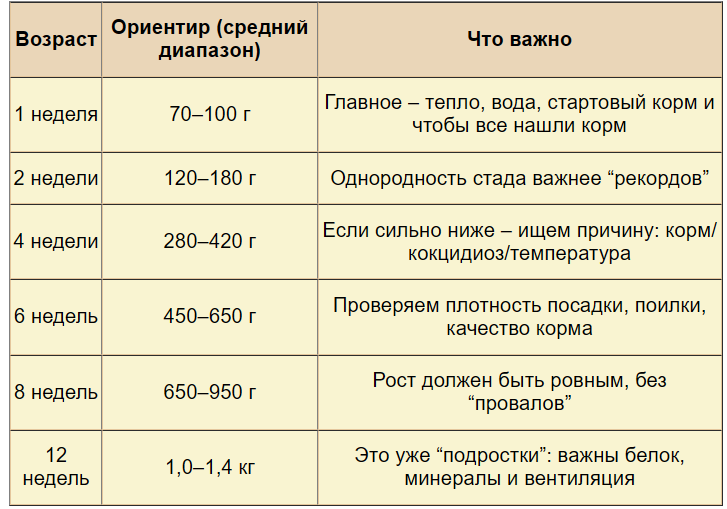 | Возраст | Ориентир (средний диапазон) | Что важно |
|---|---|---|
| 1 неделя | 70–100 г | Главное – тепло, вода, стартовый корм и чтобы все нашли корм |
| 2 недели | 120–180 г | Однородность стада важнее "рекордов" |
| 4 недели | 280–420 г | Если сильно ниже – ищем причину: корм/кокцидиоз/температура |
| 6 недель | 450–650 г | Проверяем плотность посадки, поилки, качество корма |
| 8 недель | 650–950 г | Рост должен быть ровным, без "провалов" |
| 12 недель | 1,0–1,4 кг | Это уже "подростки": важны белок, минералы и вентиляция |